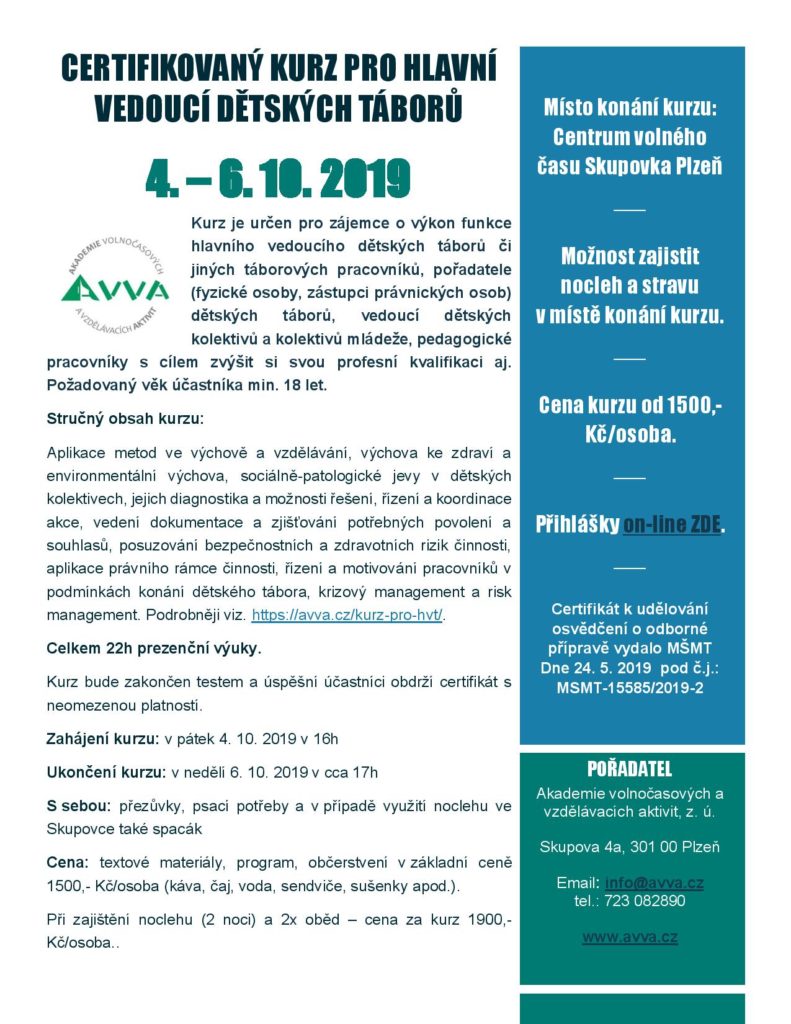 CERTIFIKOVANÝ KURZ PRO HLAVNÍ VEDOUCÍ DĚTSKÝCH TÁBORŮ

4. – 6. 10. 2019

AKADEMIE VOLNOČASOVÝCH A VZDĚLÁVACÍCH AKTIVIT
AVVA

Kurz je určen pro zájemce o výkon funkce hlavního vedoucího dětských táborů či jiných táborových pracovníků, pořadatele (fyzické osoby, zástupci právnických osob) dětských táborů, vedoucí dětských kolektivů a kolektivů mládeže, pedagogické pracovníky s cílem zvýšit si svou profesní kvalifikaci aj. Požadovaný věk účastníka min. 18 let.

Stručný obsah kurzu:

Aplikace metod ve výchově a vzdělávání, výchova ke zdraví a environmentální výchova, sociálně-patologické jevy v dětských kolektivech, jejich diagnostika a možnosti řešení, řízení a koordinace akce, vedení dokumentace a zjišťování potřebných povolení a souhlasů, posuzování bezpečnostních a zdravotních rizik činnosti, aplikace právního rámce činnosti, řízení a motivování pracovníků v podmínkách konání dětského tábora, krizový management a risk management. Podrobněji viz. https://avva.cz/kurz-pro-hvt/.

Celkem 22h prezenční výuky.

Kurz bude zakončen testem a úspěšní účastníci obdrží certifikát s neomezenou platností.

Zahájení kurzu: v pátek 4. 10. 2019 v 16h

Ukončení kurzu: v neděli 6. 10. 2019 v cca 17h

S sebou: přezůvky, psací potřeby a v případě využití noclehu ve Skupovce také spacák

Cena: textové materiály, program, občerstvení v základní ceně 1500,- Kč/osoba (káva, čaj, voda, sendviče, sušenky apod.).

Při zajištění noclehu (2 noci) a 2x oběd – cena za kurz 1900,- Kč/osoba..

Místo konání kurzu: Centrum volného času Skupovka Plzeň

Možnost zajistit nocleh a stravu v místě konání kurzu.

Cena kurzu od 1500,- Kč/osoba.

Přihlášky on-line ZDE.

Certifikát k udělování osvědčení o odborné přípravě vydalo MŠMT Dne 24. 5. 2019 pod č.j.: MSMT-15585/2019-2

POŘADATEL
Akademie volnočasových a vzdělávacích aktivit, z. ú.

Skupova 4a, 301 00 Plzeň

Email: info@avva.cz
tel.: 723 082890

www.avva.cz